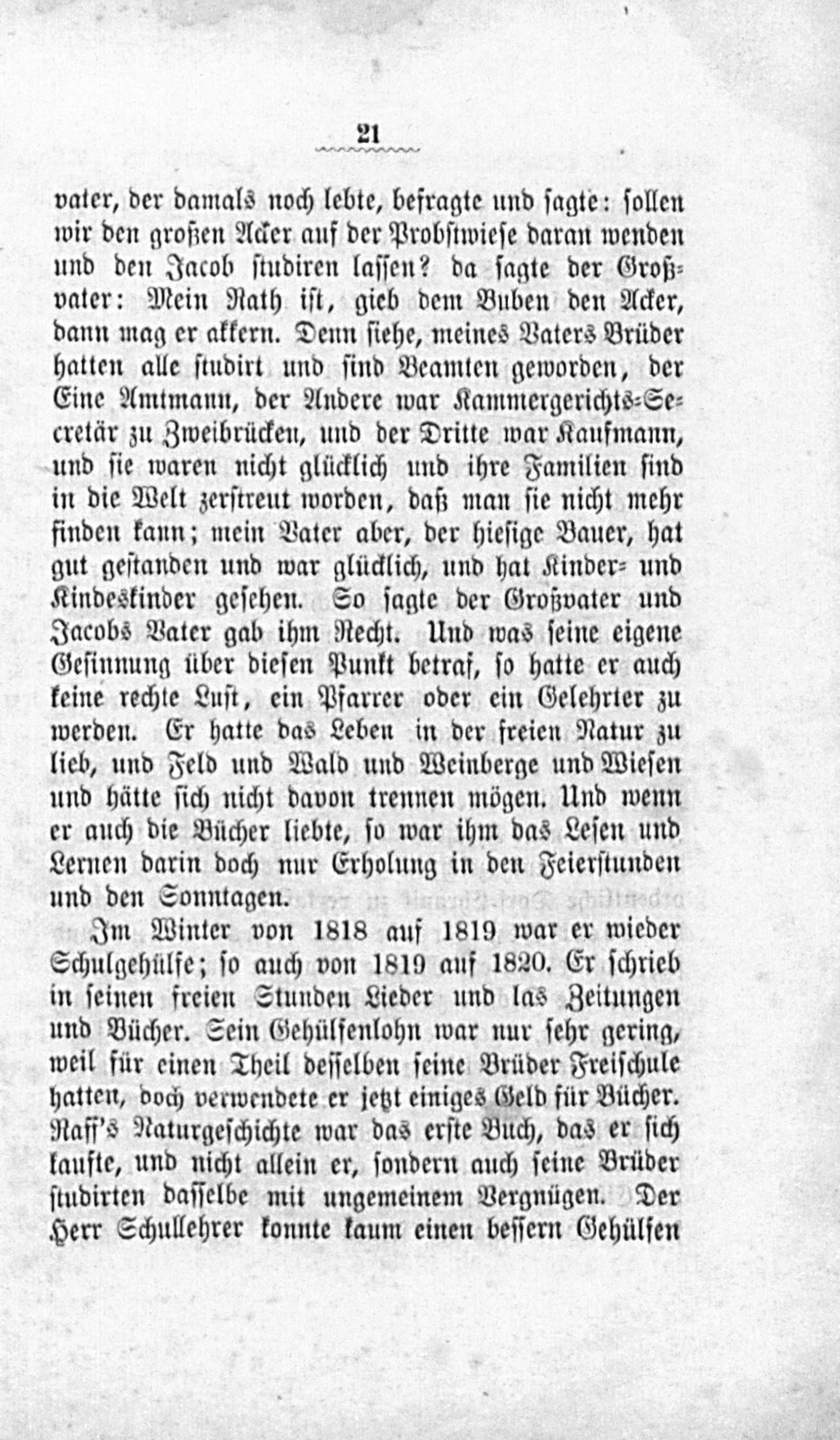 21

vater, der damals noch lebte, befragte und sagte: sollen wir den großen Acker auf der Probstwiese daran wenden und den Jacob studiren lassen? da sagte der Großvater: Mein Rath ist, gieb dem Buben den Acker, dann mag er akkern. Denn siehe, meines Vaters Brüder hatten alle studirt und sind Beamten geworden, der Eine Amtmann, der Andere war Kammergerichts-Secretär zu Zweibrücken, und der Dritte war Kaufmann, und sie waren nicht glücklich und ihre Familien sind in die Welt zerstreut worden, daß man sie nicht mehr finden kann; mein Vater aber, der hiesige Bauer, hat gut gestanden und war glücklich, und hat Kinder- und Kindeskinder gesehen. So sagte der Großvater und Jacobs Vater gab ihm Recht. Und was seine eigene Gesinnung über diesen Punkt betraf, so hatte er auch keine rechte Lust, ein Pfarrer oder ein Gelehrter zu werden. Er hatte das Leben in der freien Natur zu lieb, und Feld und Wald und Weinberge und Wiesen und hätte sich nicht davon trennen mögen. Und wenn er auch die Bücher liebte, so war ihm das Lesen und Lernen darin doch nur Erholung in den Feierstunden und den Sonntagen.

Im Winter von 1818 auf 1819 war er wieder Schulgehülfe; so auch von 1819 auf 1820. Er schrieb in seinen freien Stunden Lieder und las Zeitungen und Bücher. Sein Gehülfenlohn war nur sehr gering, weil für einen Theil desselben seine Brüder Freischule hatten, doch verwendete er jetzt einiges Geld für Bücher. Raff's Naturgeschichte war das erste Buch, das er sich kaufte, und nicht allein er, sondern auch seine Brüder studirten dasselbe mit ungemeinem Vergnügen. Der Herr Schullehrer konnte kaum einen bessern Gehülfen